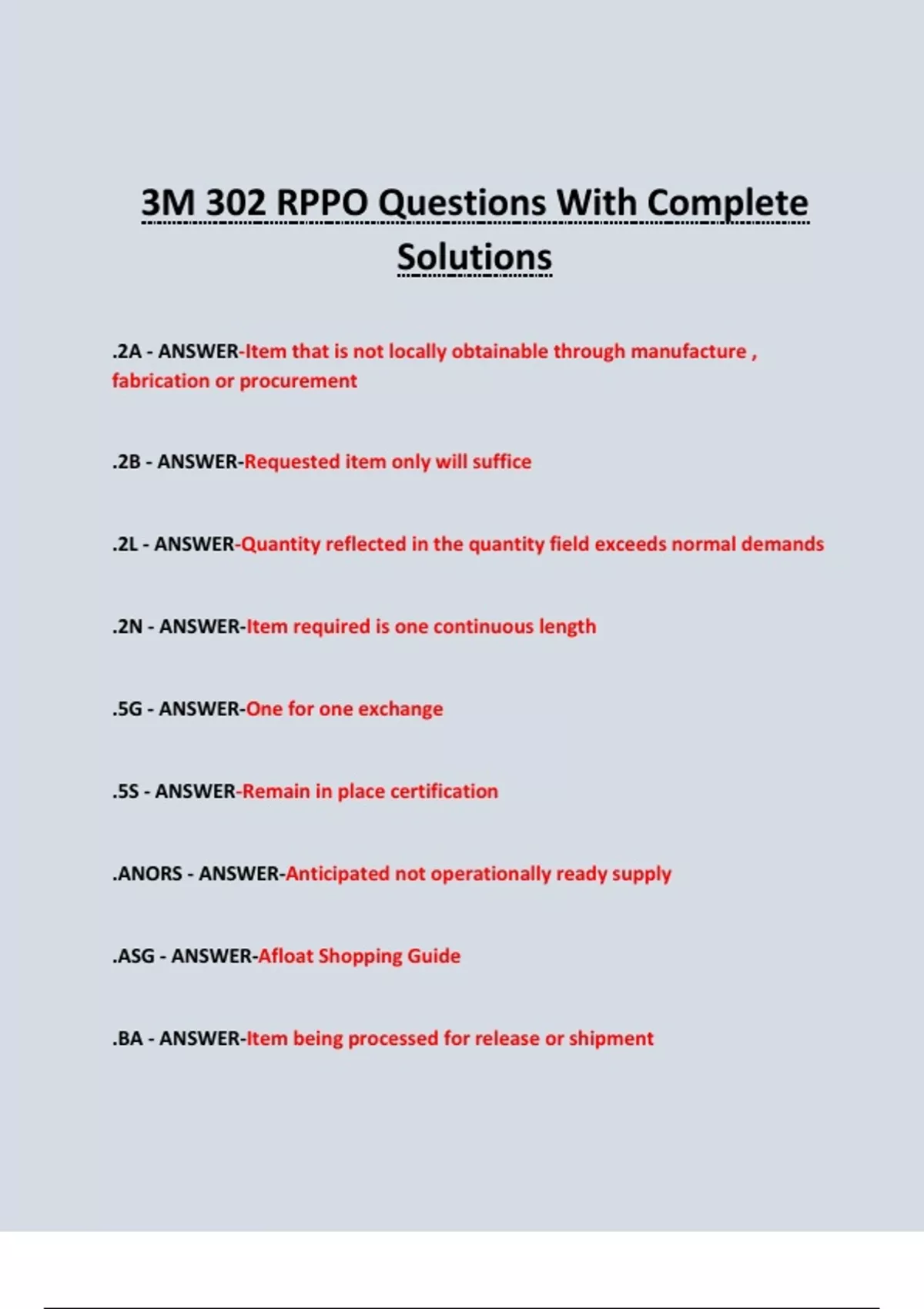 3M 302 RPPO Questions With Complete Solutions

.2A - ANSWER-Item that is not locally obtainable through manufacture , fabrication or procurement

.2B - ANSWER-Requested item only will suffice

.2L - ANSWER-Quantity reflected in the quantity field exceeds normal demands

.2N - ANSWER-Item required is one continuous length

.5G - ANSWER-One for one exchange

.5S - ANSWER-Remain in place certification

.ANORS - ANSWER-Anticipated not operationally ready supply

.ASG - ANSWER-Afloat Shopping Guide

.BA - ANSWER-Item being processed for release or shipment